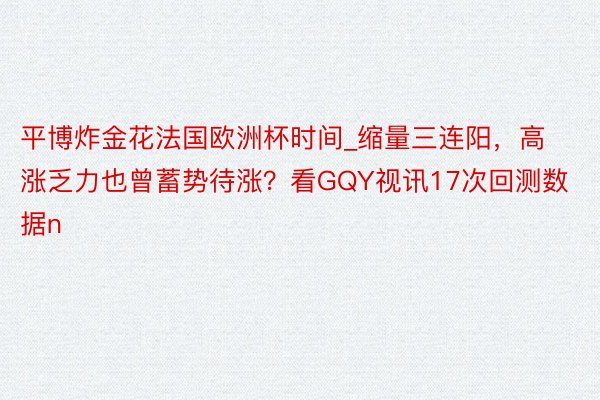 平博炸金花法国欧洲杯时间_缩量三连阳，高涨乏力也曾蓄势待涨？看GQY视讯17次回测数据n